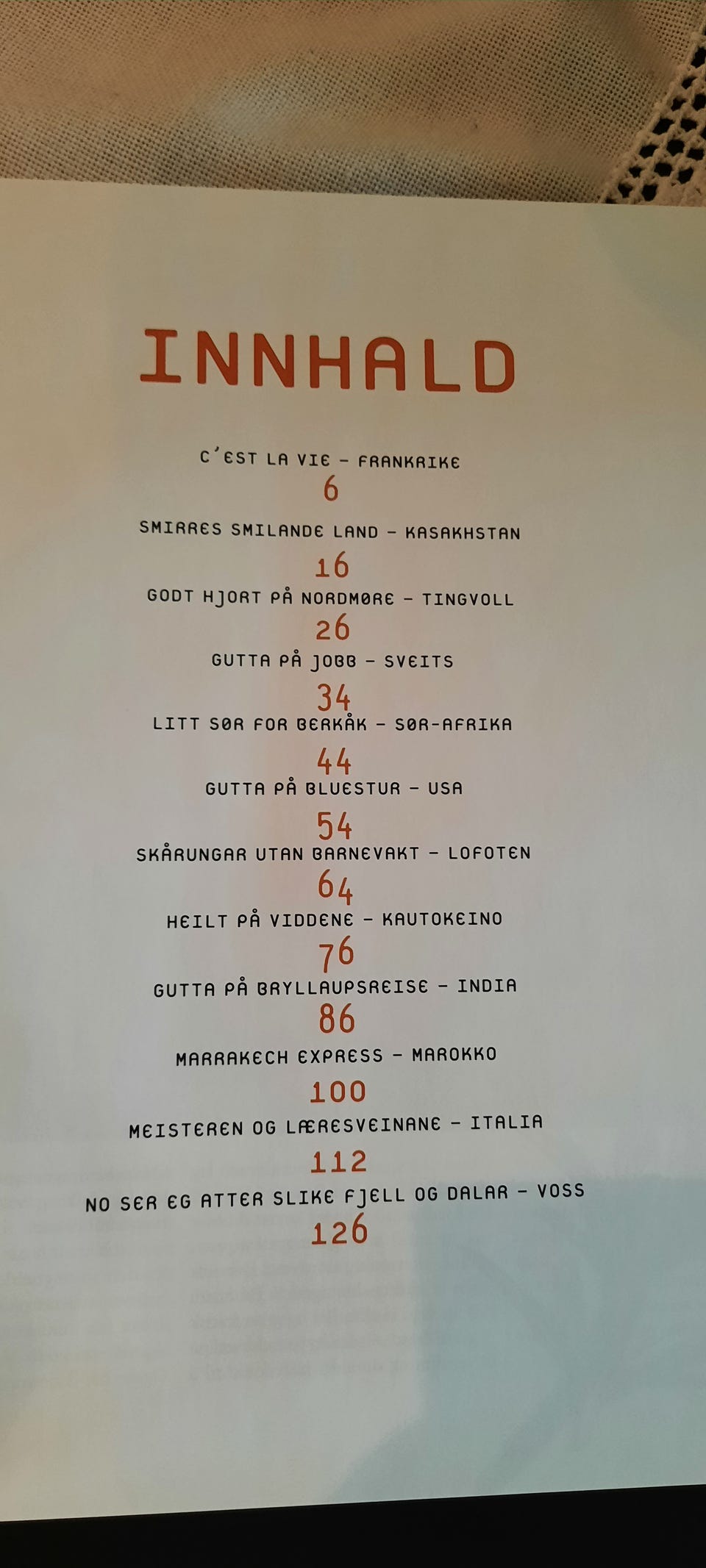 INNHALD

C'EST LA VIE - FRANKRIKE
6

SMIRRES SMILANDE LAND - KASAKHSTAN
16

GODT HJORT PÅ NORDMØRE - TINGVOLL
26

GUTTA PÅ JOBB - SVEITS
34

LITT SØR FOR BERKÅK - SØR-AFRIKA
44

GUTTA PÅ BLUESTUR - USA
54

SKÅRUNGAR UTAN BARNEVAKT - LOFOTEN
64

HEILT PÅ VIDDENE - KAUTOKEINO
76

GUTTA PÅ BRYLLAUPSREISE - INDIA
86

MARRAKECH EXPRESS - MAROKKO
100

MEISTEREN OG LÆRESVEINANE - ITALIA
112

NO SER EG ATTER SLIKE FJELL OG DALAR - VOSS
126